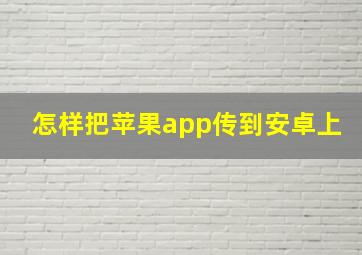 怎样把苹果app传到安卓上